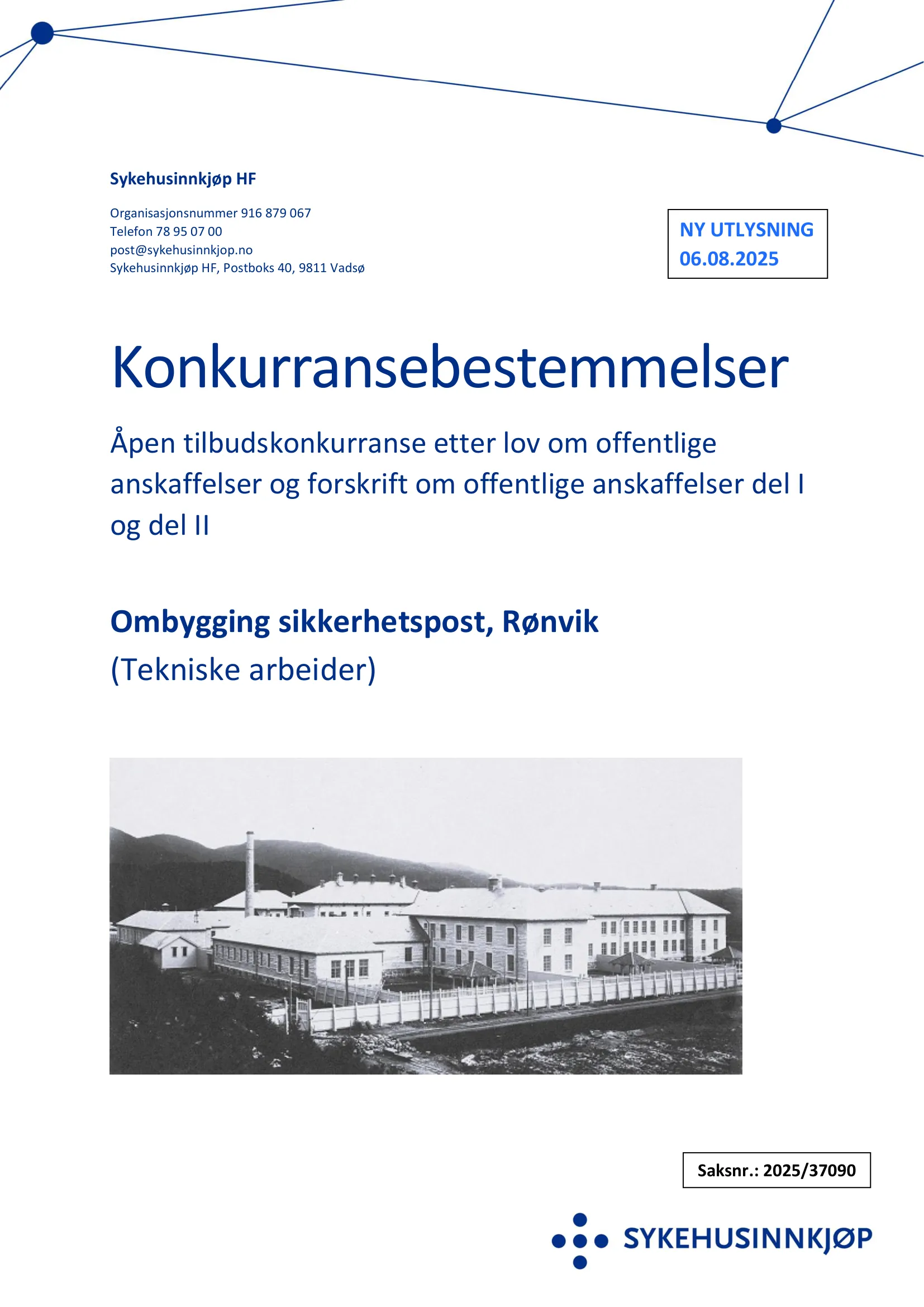 Sykehusinnkjøp HF

Organisasjonsnummer 916 879 067
Telefon 78 95 07 00
post@sykehusinnkjop.no
Sykehusinnkjøp HF, Postboks 40, 9811 Vadsø

NY UTLYSNING
06.08.2025

Konkurransebestemmelser

Åpen tilbudskonkurranse etter lov om offentlige anskaffelser og forskrift om offentlige anskaffelser del I og del II

Ombygging sikkerhetspost, Rønvik
(Tekniske arbeider)

Saksnr.: 2025/37090

SYKEHUSINNKJØP